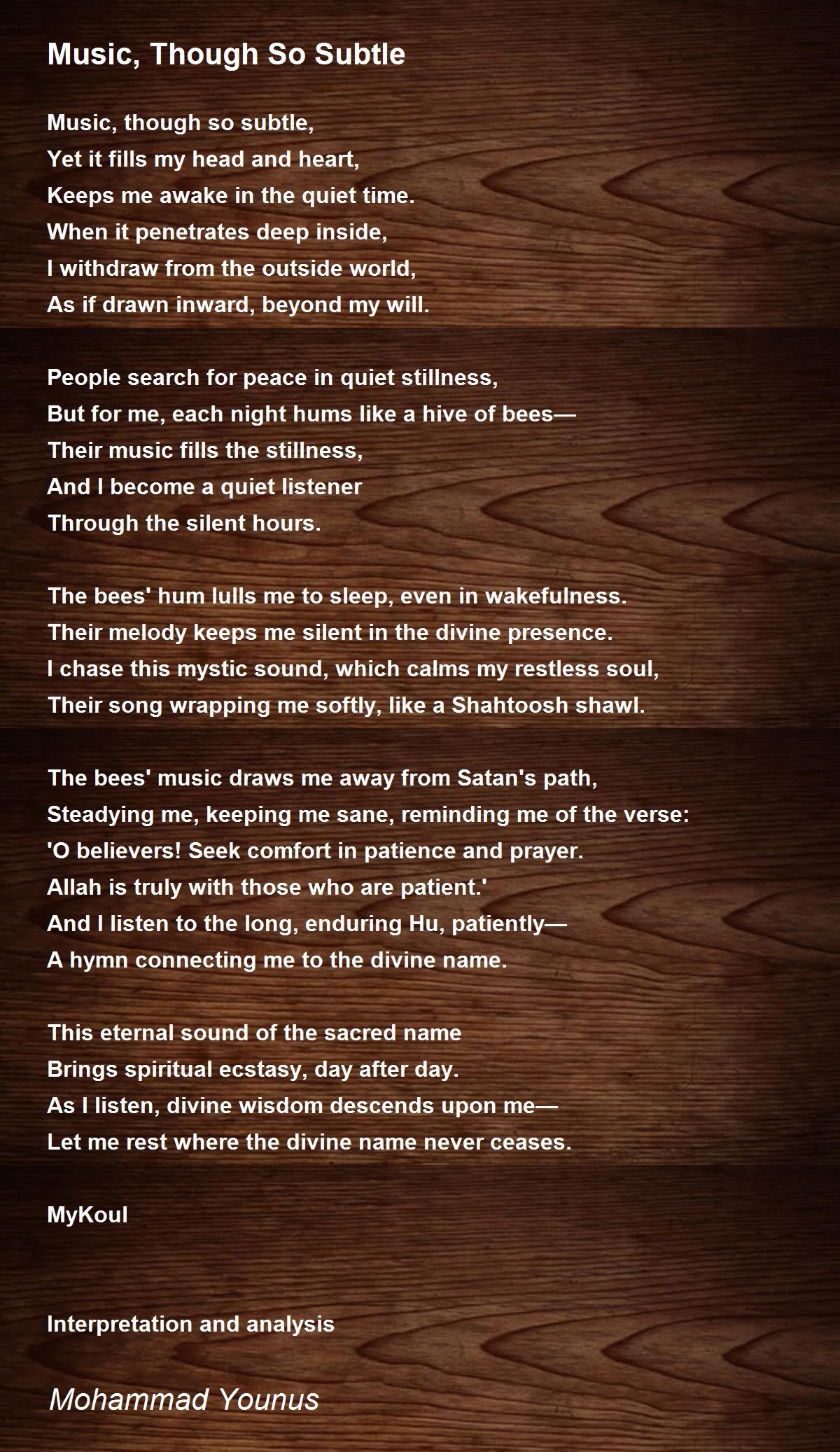 Music, Though So Subtle

Music, though so subtle,
Yet it fills my head and heart,
Keeps me awake in the quiet time.
When it penetrates deep inside,
I withdraw from the outside world,
As if drawn inward, beyond my will.

People search for peace in quiet stillness,
But for me, each night hums like a hive of bees—
Their music fills the stillness,
And I become a quiet listener
Through the silent hours.

The bees' hum lulls me to sleep, even in wakefulness.
Their melody keeps me silent in the divine presence.
I chase this mystic sound, which calms my restless soul,
Their song wrapping me softly, like a Shahtoosh shawl.

The bees' music draws me away from Satan's path,
Steadying me, keeping me sane, reminding me of the verse:
'O believers! Seek comfort in patience and prayer.
Allah is truly with those who are patient.'
And I listen to the long, enduring Hu, patiently—
A hymn connecting me to the divine name.

This eternal sound of the sacred name
Brings spiritual ecstasy, day after day.
As I listen, divine wisdom descends upon me—
Let me rest where the divine name never ceases.

MyKoul

Interpretation and analysis

Mohammad Younus